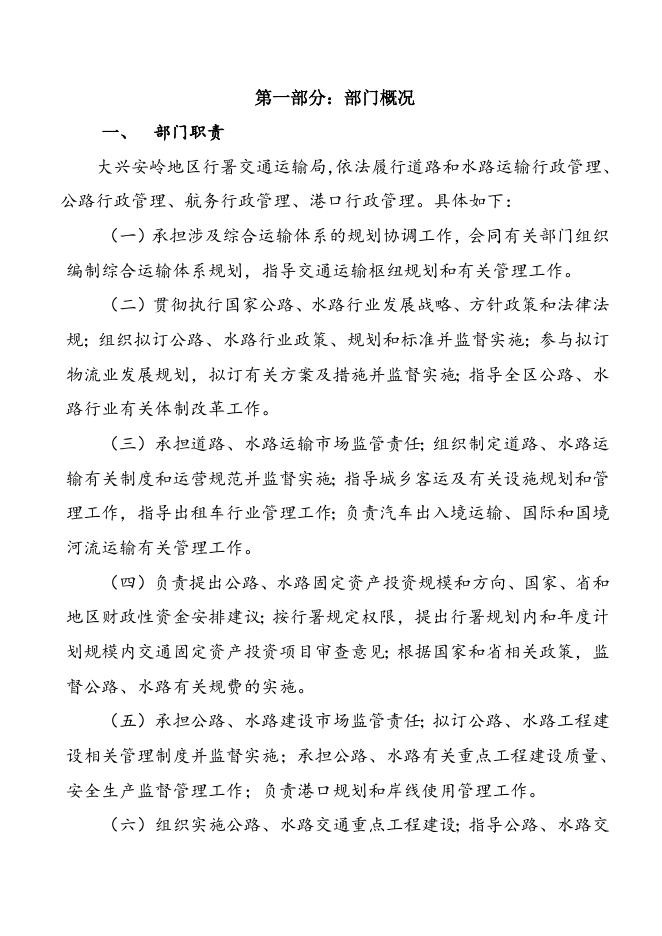 第一部分：部门概况

一、　部门职责

大兴安岭地区行署交通运输局,依法履行道路和水路运输行政管理、公路行政管理、航务行政管理、港口行政管理。具体如下：

（一）承担涉及综合运输体系的规划协调工作，会同有关部门组织编制综合运输体系规划，指导交通运输枢纽规划和有关管理工作。

（二）贯彻执行国家公路、水路行业发展战略、方针政策和法律法规；组织拟订公路、水路行业政策、规划和标准并监督实施；参与拟订物流业发展规划，拟订有关方案及措施并监督实施；指导全区公路、水路行业有关体制改革工作。

（三）承担道路、水路运输市场监管责任；组织制定道路、水路运输有关制度和运营规范并监督实施；指导城乡客运及有关设施规划和管理工作，指导出租车行业管理工作；负责汽车出入境运输、国际和国境河流运输有关管理工作。

（四）负责提出公路、水路固定资产投资规模和方向、国家、省和地区财政性资金安排建议；按行署规定权限，提出行署规划内和年度计划规模内交通固定资产投资项目审查意见；根据国家和省相关政策，监督公路、水路有关规费的实施。

（五）承担公路、水路建设市场监管责任；拟订公路、水路工程建设相关管理制度并监督实施；承担公路、水路有关重点工程建设质量、安全生产监督管理工作；负责港口规划和岸线使用管理工作。

（六）组织实施公路、水路交通重点工程建设；指导公路、水路交